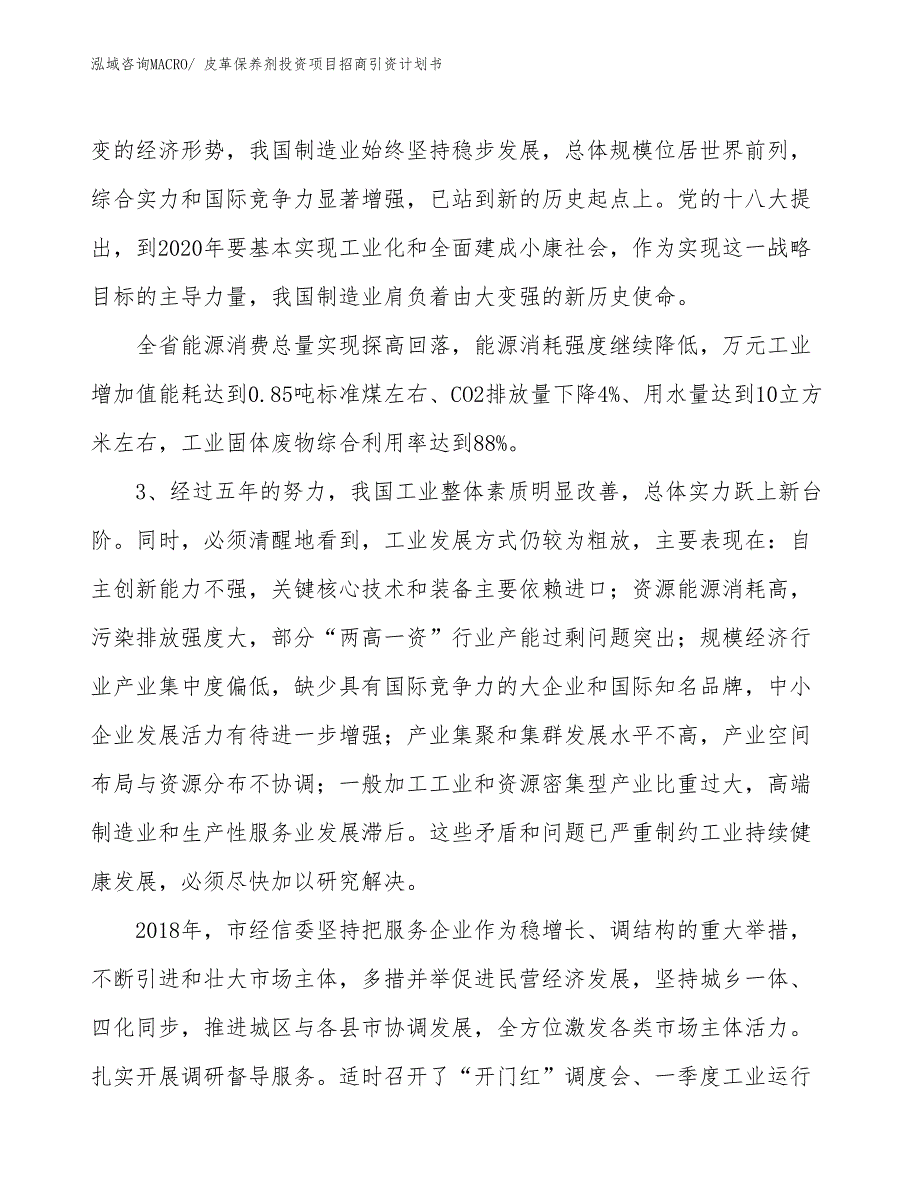 泓域咨询MACRO/ 皮革保养剂投资项目招商引资计划书

变的经济形势，我国制造业始终坚持稳步发展，总体规模位居世界前列，综合实力和国际竞争力显著增强，已站到新的历史起点上。党的十八大提出，到2020年要基本实现工业化和全面建成小康社会，作为实现这一战略目标的主导力量，我国制造业肩负着由大变强的新历史使命。

全省能源消费总量实现探高回落，能源消耗强度继续降低，万元工业增加值能耗达到0.85吨标准煤左右、CO2排放量下降4%、用水量达到10立方米左右，工业固体废物综合利用率达到88%。

3、经过五年的努力，我国工业整体素质明显改善，总体实力跃上新台阶。同时，必须清醒地看到，工业发展方式仍较为粗放，主要表现在：自主创新能力不强，关键核心技术和装备主要依赖进口；资源能源消耗高，污染排放强度大，部分“两高一资”行业产能过剩问题突出；规模经济行业产业集中度偏低，缺少具有国际竞争力的大企业和国际知名品牌，中小企业发展活力有待进一步增强；产业集聚和集群发展水平不高，产业空间布局与资源分布不协调；一般加工工业和资源密集型产业比重过大，高端制造业和生产性服务业发展滞后。这些矛盾和问题已严重制约工业持续健康发展，必须尽快加以研究解决。

2018年，市经信委坚持把服务企业作为稳增长、调结构的重大举措，不断引进和壮大市场主体，多措并举促进民营经济发展，坚持城乡一体、四化同步，推进城区与各县市协调发展，全方位激发各类市场主体活力。扎实开展调研督导服务。适时召开了“开门红”调度会、一季度工业运行